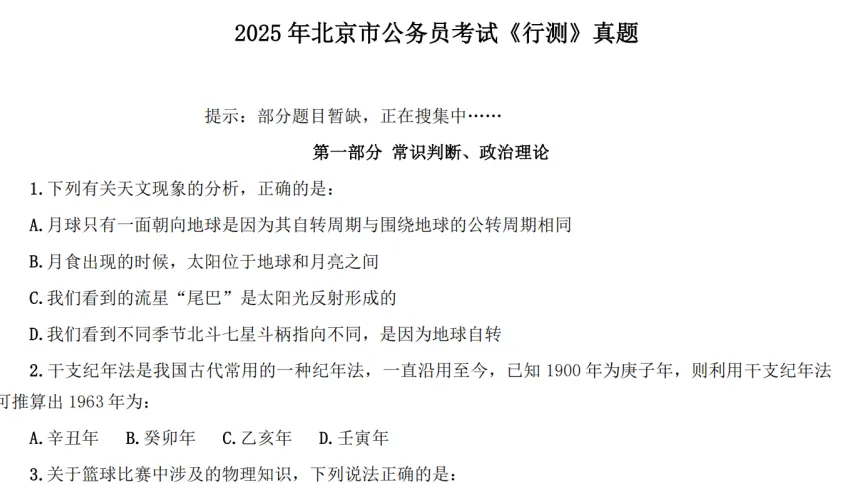 2025年北京市公务员考试《行测》真题

提示：部分题目暂缺，正在搜集中……

第一部分 常识判断、政治理论

1.下列有关天文现象的分析，正确的是：

A.月球只有一面朝向地球是因为其自转周期与围绕地球的公转周期相同

B.月食出现的时候，太阳位于地球和月亮之间

C.我们看到的流星“尾巴”是太阳光反射形成的

D.我们看到不同季节北斗七星斗柄指向不同，是因为地球自转

2.干支纪年法是我国古代常用的一种纪年法，一直沿用至今，已知1900年为庚子年，则利用干支纪年法可推算出1963年为：

A.辛丑年 B.癸卯年 C.乙亥年 D.壬寅年

3.关于篮球比赛中涉及的物理知识，下列说法正确的是：